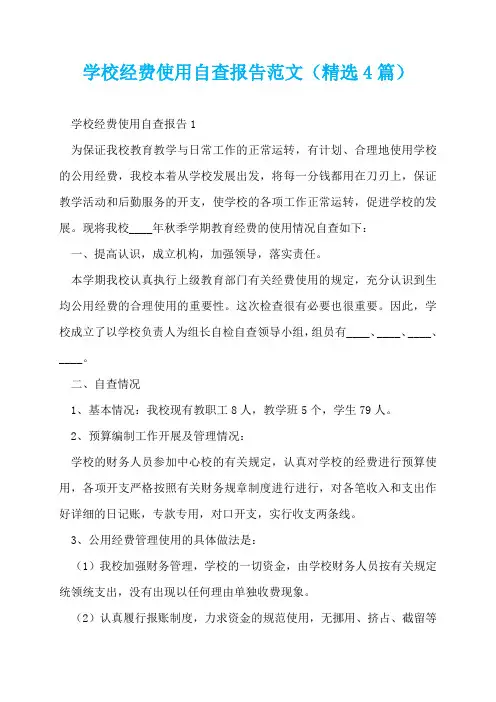 学校经费使用自查报告范文（精选4篇）

学校经费使用自查报告1

为保证我校教育教学与日常工作的正常运转，有计划、合理地使用学校的公用经费，我校本着从学校发展出发，将每一分钱都用在刀刃上，保证教学活动和后勤服务的开支，使学校的各项工作正常运转，促进学校的发展。现将我校____年秋季学期教育经费的使用情况自查如下：

一、提高认识，成立机构，加强领导，落实责任。

本学期我校认真执行上级教育部门有关经费使用的规定，充分认识到生均公用经费的合理使用的重要性。这次检查很有必要也很重要。因此，学校成立了以学校负责人为组长自检自查领导小组，组员有____、____、____、____。

二、自查情况

1、基本情况：我校现有教职工8人，教学班5个，学生79人。

2、预算编制工作开展及管理情况：

学校的财务人员参加中心校的有关规定，认真对学校的经费进行预算使用，各项开支严格按照有关财务规章制度进行进行，对各笔收入和支出作好详细的日记账，专款专用，对口开支，实行收支两条线。

3、公用经费管理使用的具体做法是：

（1）我校加强财务管理，学校的一切资金，由学校财务人员按有关规定统领统支出，没有出现以任何理由单独收费现象。

（2）认真履行报账制度，力求资金的规范使用，无挪用、挤占、截留等